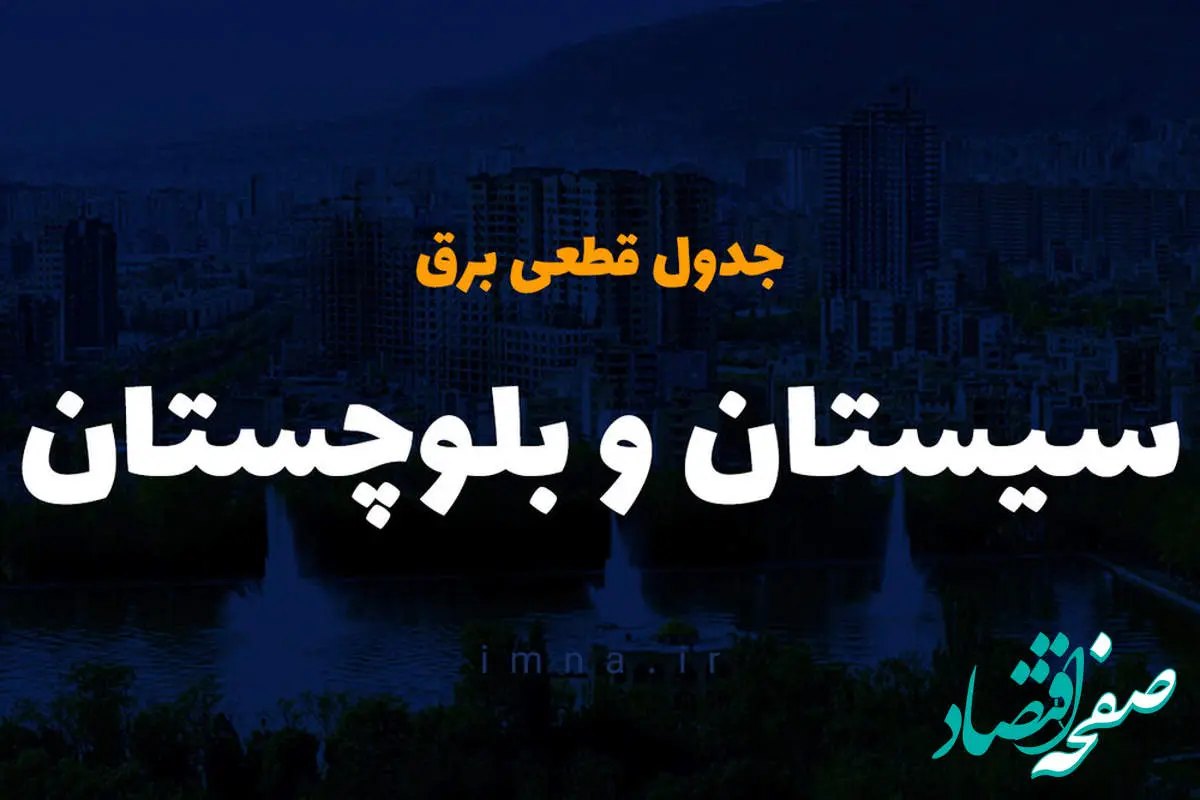 جدول قطعی برق

سیستان و بلوچستان

imna.ir

صفحه اقتصاد